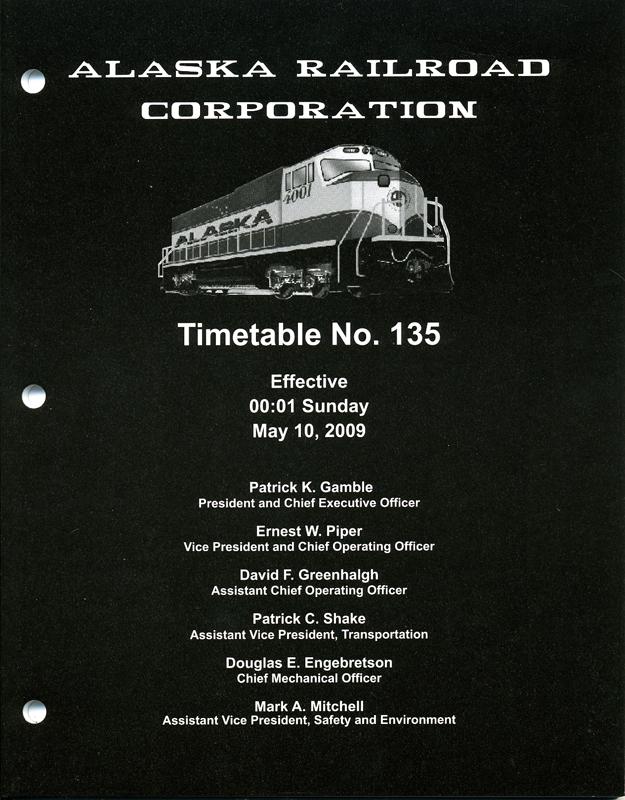 ALASKA RAILROAD CORPORATION

4001

ALASKA

Timetable No. 135

Effective
00:01 Sunday
May 10, 2009

Patrick K. Gamble
President and Chief Executive Officer

Ernest W. Piper
Vice President and Chief Operating Officer

David F. Greenhalgh
Assistant Chief Operating Officer

Patrick C. Shake
Assistant Vice President, Transportation

Douglas E. Engebretson
Chief Mechanical Officer

Mark A. Mitchell
Assistant Vice President, Safety and Environment